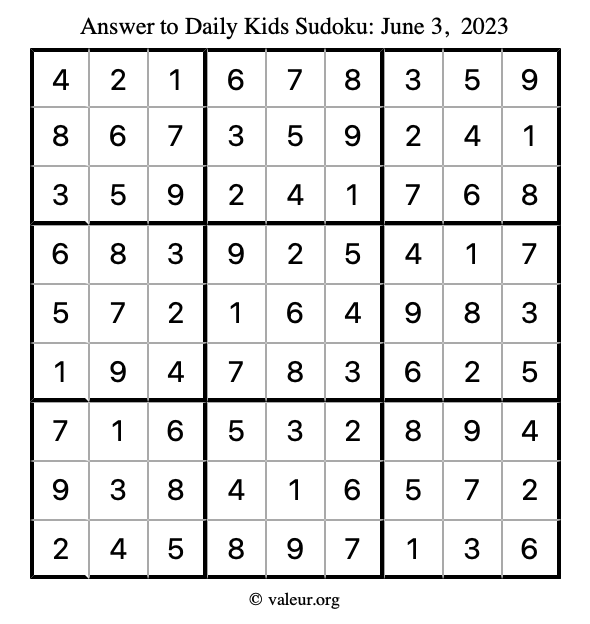 Answer to Daily Kids Sudoku: June 3, 2023

| | | | | | | | | |
|---|---|---|---|---|---|---|---|---|
| 4 | 2 | 1 | 6 | 7 | 8 | 3 | 5 | 9 |
| 8 | 6 | 7 | 3 | 5 | 9 | 2 | 4 | 1 |
| 3 | 5 | 9 | 2 | 4 | 1 | 7 | 6 | 8 |
| 6 | 8 | 3 | 9 | 2 | 5 | 4 | 1 | 7 |
| 5 | 7 | 2 | 1 | 6 | 4 | 9 | 8 | 3 |
| 1 | 9 | 4 | 7 | 8 | 3 | 6 | 2 | 5 |
| 7 | 1 | 6 | 5 | 3 | 2 | 8 | 9 | 4 |
| 9 | 3 | 8 | 4 | 1 | 6 | 5 | 7 | 2 |
| 2 | 4 | 5 | 8 | 9 | 7 | 1 | 3 | 6 |

© valeur.org